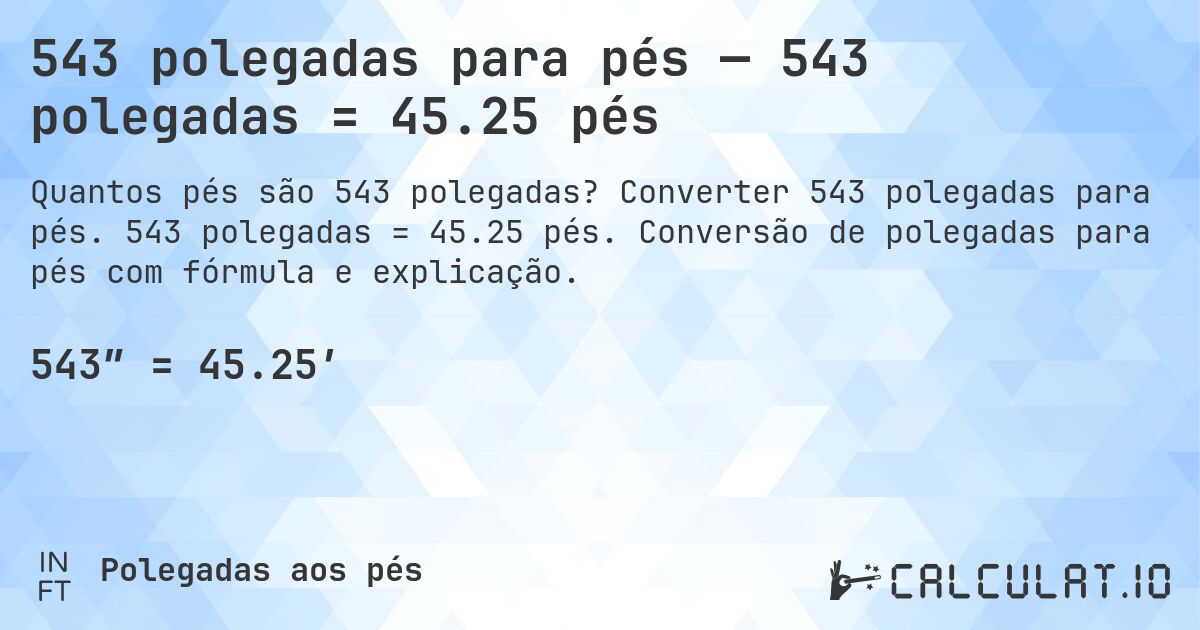 543 polegadas para pés — 543 polegadas = 45.25 pés

Quantos pés são 543 polegadas? Converter 543 polegadas para pés. 543 polegadas = 45.25 pés. Conversão de polegadas para pés com fórmula e explicação.

543″ = 45.25′

IN
FT
Polegadas aos pés

CALCULAT.IO